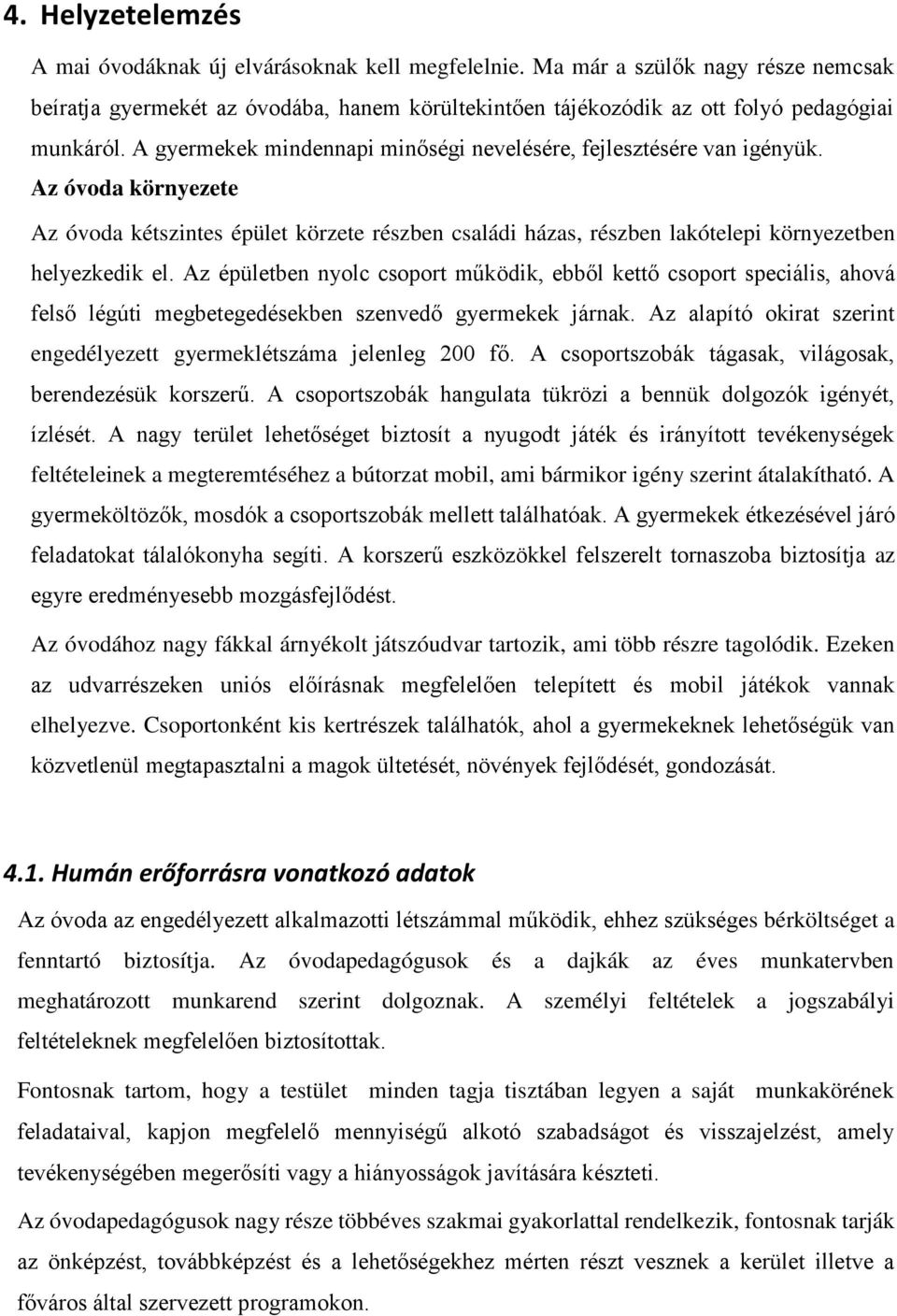 4. Helyzetelemzés

A mai óvodáknak új elvárásoknak kell megfelelnie. Ma már a szülők nagy része nemcsak beíratja gyermekét az óvodába, hanem körültekintően tájékozódik az ott folyó pedagógiai munkáról. A gyermekek mindennapi minőségi nevelésére, fejlesztésére van igényük.

Az óvoda környezete

Az óvoda kétszintes épület körzete részben családi házas, részben lakótelepi környezetben helyezkedik el. Az épületben nyolc csoport működik, ebből kettő csoport speciális, ahová felső légúti megbetegedésekben szenvedő gyermekek járnak. Az alapító okirat szerint engedélyezett gyermeklétszáma jelenleg 200 fő. A csoportszobák tágasak, világosak, berendezésük korszerű. A csoportszobák hangulata tükrözi a bennük dolgozók igényét, ízlését. A nagy terület lehetőséget biztosít a nyugodt játék és irányított tevékenységek feltételeinek a megteremtéséhez a bútorzat mobil, ami bármikor igény szerint átalakítható. A gyermeköltözők, mosdók a csoportszobák mellett találhatóak. A gyermekek étkezésével járó feladatokat tálalókonyha segíti. A korszerű eszközökkel felszerelt tornaszoba biztosítja az egyre eredményesebb mozgásfejlődést.

Az óvodához nagy fákkal árnyékolt játszóudvar tartozik, ami több részre tagolódik. Ezeken az udvarrészeken uniós előírásnak megfelelően telepített és mobil játékok vannak elhelyezve. Csoportonként kis kertrészek találhatók, ahol a gyermekeknek lehetőségük van közvetlenül megtapasztalni a magok ültetését, növények fejlődését, gondozását.

4.1. Humán erőforrásra vonatkozó adatok

Az óvoda az engedélyezett alkalmazotti létszámmal működik, ehhez szükséges bérköltséget a fenntartó biztosítja. Az óvodapedagógusok és a dajkák az éves munkatervben meghatározott munkarend szerint dolgoznak. A személyi feltételek a jogszabályi feltételeknek megfelelően biztosítottak.

Fontosnak tartom, hogy a testület minden tagja tisztában legyen a saját munkakörének feladataival, kapjon megfelelő mennyiségű alkotó szabadságot és visszajelzést, amely tevékenységében megerősíti vagy a hiányosságok javítására készteti.

Az óvodapedagógusok nagy része többéves szakmai gyakorlattal rendelkezik, fontosnak tarják az önképzést, továbbképzést és a lehetőségekhez mérten részt vesznek a kerület illetve a főváros által szervezett programokon.